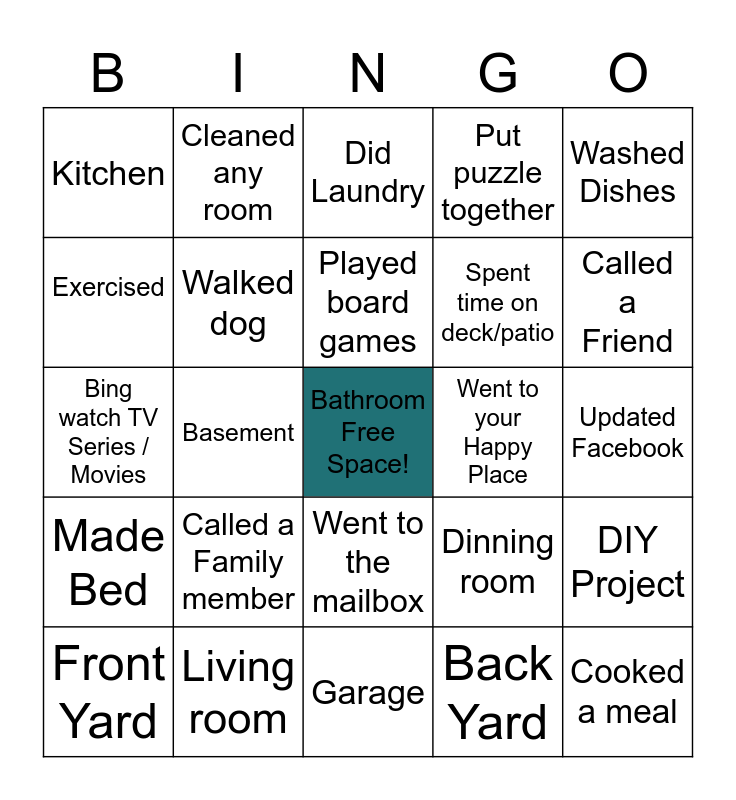 | B | I | N | G | O |
|---|---|---|---|---|
| Kitchen | Cleaned any room | Did Laundry | Put puzzle together | Washed Dishes |
| Exercised | Walked dog | Played board games | Spent time on deck/patio | Called a Friend |
| Bing watch TV Series / Movies | Basement | Bathroom Free Space! | Went to your Happy Place | Updated Facebook |
| Made Bed | Called a Family member | Went to the mailbox | Dinning room | DIY Project |
| Front Yard | Living room | Garage | Back Yard | Cooked a meal |